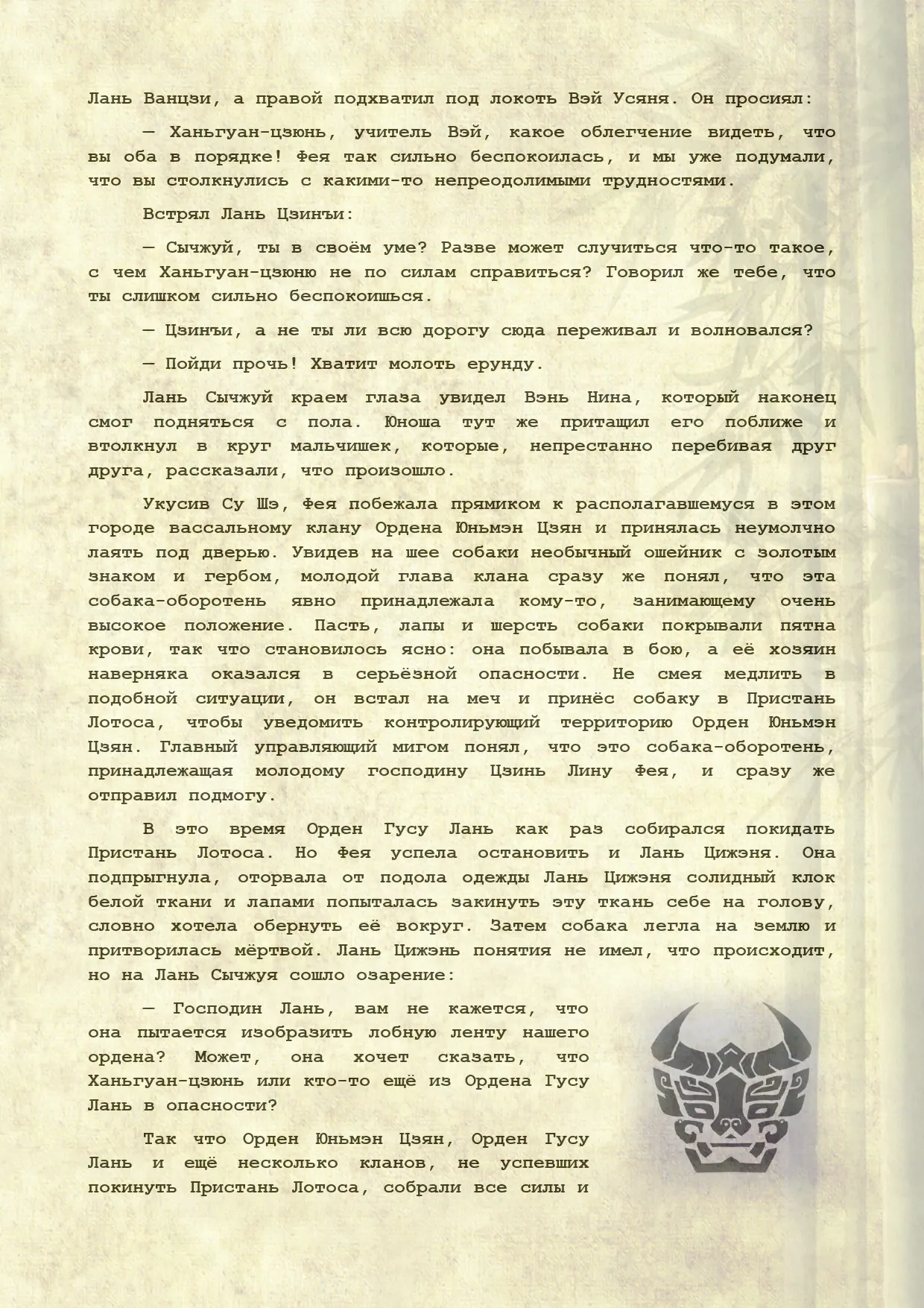 Лань Ванцзи, а правой подхватил под локоть Вэй Усяня. Он просиял:

— Ханьгуан-цзюнь, учитель Вэй, какое облегчение видеть, что вы оба в порядке! Фея так сильно беспокоилась, и мы уже подумали, что вы столкнулись с какими-то непреодолимыми трудностями.

Встрял Лань Цзинъи:

— Сычжуй, ты в своём уме? Разве может случиться что-то такое, с чем Ханьгуан-цзюню не по силам справиться? Говорил же тебе, что ты слишком сильно беспокоишься.

— Цзинъи, а не ты ли всю дорогу сюда переживал и волновался?

— Пойди прочь! Хватит молоть ерунду.

Лань Сычжуй краем глаза увидел Вэнь Нина, который наконец смог подняться с пола. Юноша тут же притащил его поближе и втолкнул в круг мальчишек, которые, непрестанно перебивая друг друга, рассказали, что произошло.

Укусив Су Шэ, Фея побежала прямиком к располагавшемуся в этом городе вассальному клану Ордена Юньмэн Цзян и принялась неумолчно лаять под дверью. Увидев на шее собаки необычный ошейник с золотым знаком и гербом, молодой глава клана сразу же понял, что эта собака-оборотень явно принадлежала кому-то, занимающему очень высокое положение. Пасть, лапы и шерсть собаки покрывали пятна крови, так что становилось ясно: она побывала в бою, а её хозяин наверняка оказался в серьёзной опасности. Не смея медлить в подобной ситуации, он встал на меч и принёс собаку в Пристань Лотоса, чтобы уведомить контролирующий территорию Орден Юньмэн Цзян. Главный управляющий мигом понял, что это собака-оборотень, принадлежащая молодому господину Цзинь Лину Фея, и сразу же отправил подмогу.

В это время Орден Гусу Лань как раз собирался покидать Пристань Лотоса. Но Фея успела остановить и Лань Цижэня. Она подпрыгнула, оторвала от подола одежды Лань Цижэня солидный клок белой ткани и лапами попыталась закинуть эту ткань себе на голову, словно хотела обернуть её вокруг. Затем собака легла на землю и притворилась мёртвой. Лань Цижэнь понятия не имел, что происходит, но на Лань Сычжуя сошло озарение:

— Господин Лань, вам не кажется, что она пытается изобразить лобную ленту нашего ордена? Может, она хочет сказать, что Ханьгуан-цзюнь или кто-то ещё из Ордена Гусу Лань в опасности?

Так что Орден Юньмэн Цзян, Орден Гусу Лань и ещё несколько кланов, не успевших покинуть Пристань Лотоса, собрали все силы и